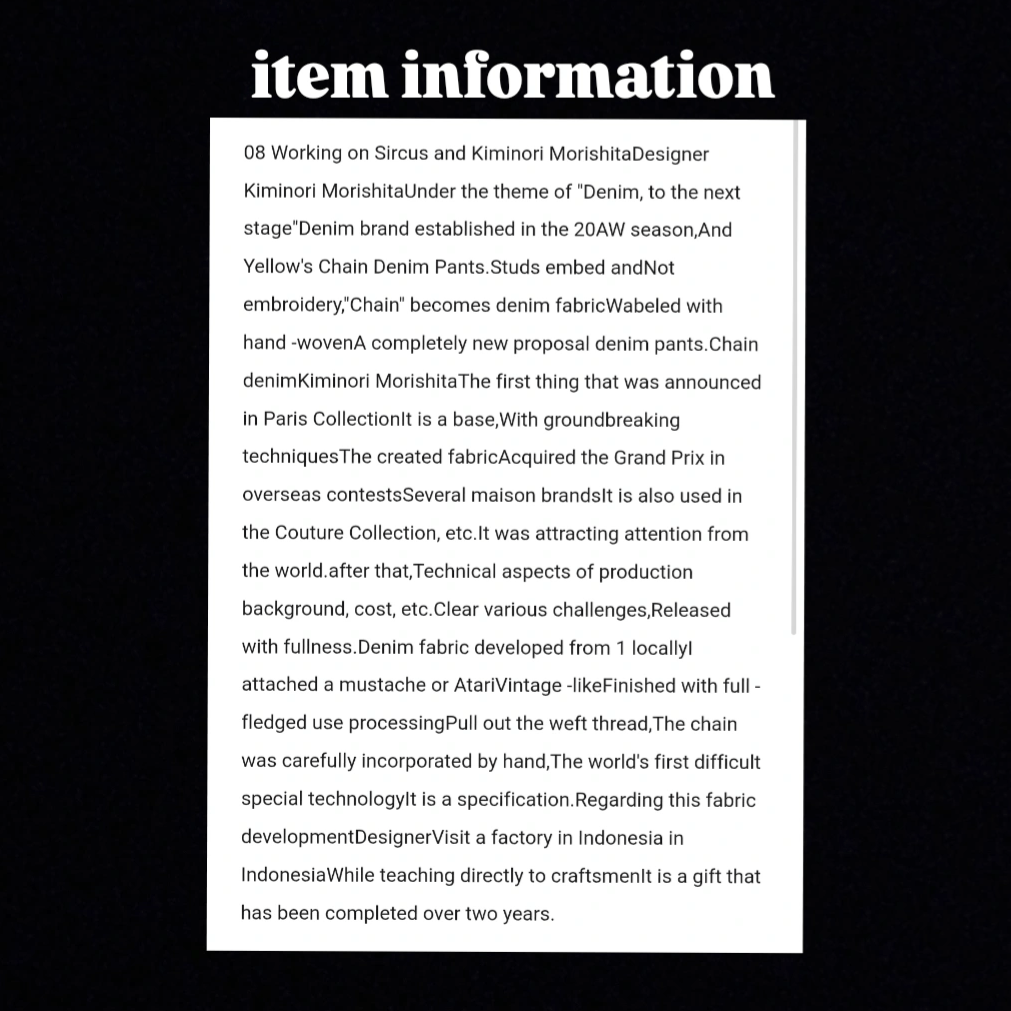 item information

08 Working on Sircus and Kiminori MorishitaDesigner Kiminori MorishitaUnder the theme of "Denim, to the next stage"Denim brand established in the 20AW season,And Yellow's Chain Denim Pants.Studs embed andNot embroidery,"Chain" becomes denim fabricWabeled with hand -wovenA completely new proposal denim pants.Chain denimKiminori MorishitaThe first thing that was announced in Paris CollectionIt is a base,With groundbreaking techniquesThe created fabricAcquired the Grand Prix in overseas contestsSeveral maison brandsIt is also used in the Couture Collection, etc.It was attracting attention from the world.after that,Technical aspects of production background, cost, etc.Clear various challenges,Released with fullness.Denim fabric developed from 1 locallyI attached a mustache or AtariVintage -likeFinished with full -fledged use processingPull out the weft thread,The chain was carefully incorporated by hand,The world's first difficult special technologyIt is a specification.Regarding this fabric developmentDesignerVisit a factory in Indonesia in IndonesiaWhile teaching directly to craftsmenIt is a gift that has been completed over two years.